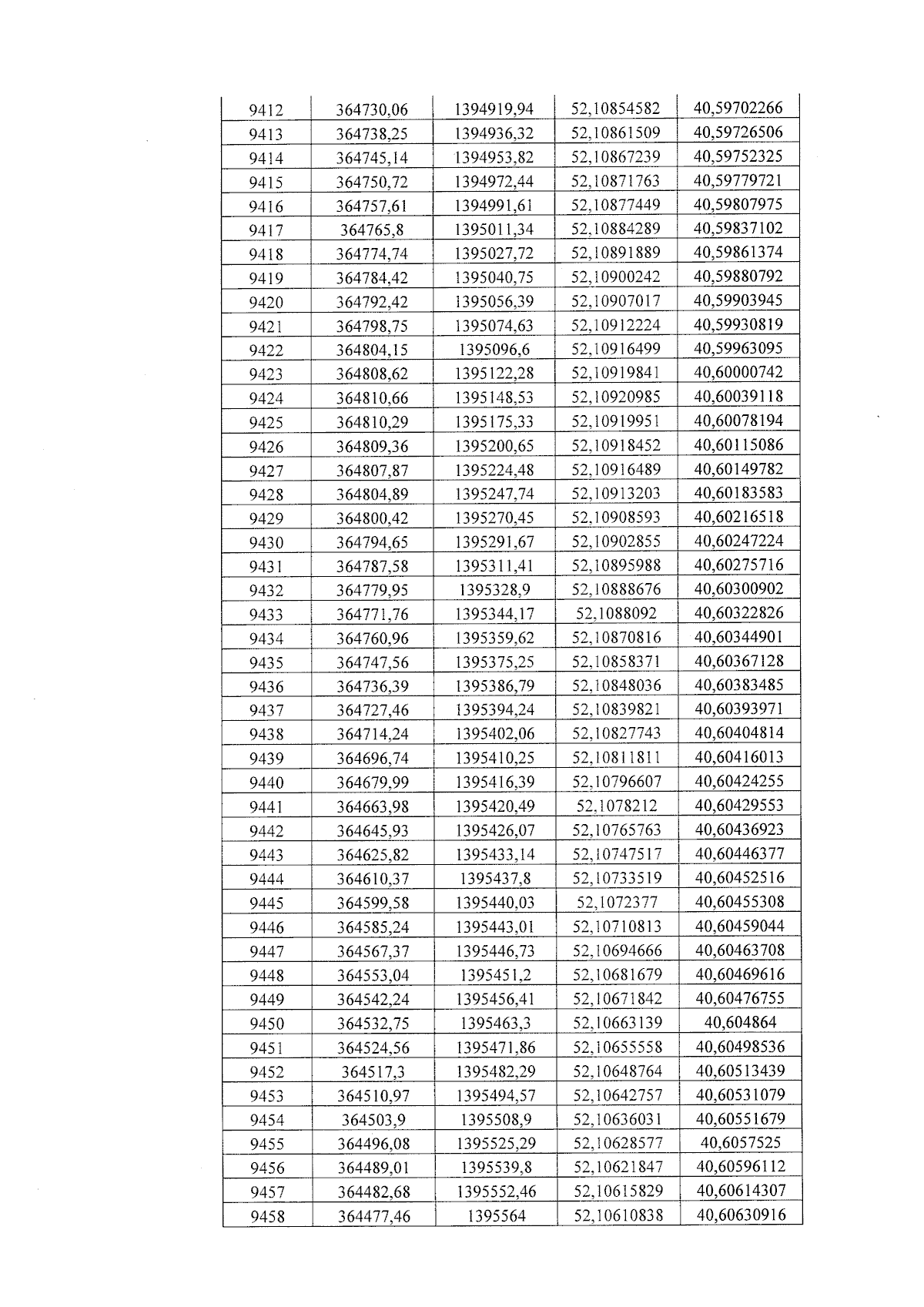 | 9412 | 364730,06 | 1394919,94 | 52,10854582 | 40,59702266 |
|---|---|---|---|---|
| 9413 | 364738,25 | 1394936,32 | 52,10861509 | 40,59726506 |
| 9414 | 364745,14 | 1394953,82 | 52,10867239 | 40,59752325 |
| 9415 | 364750,72 | 1394972,44 | 52,10871763 | 40,59779721 |
| 9416 | 364757,61 | 1394991,61 | 52,10877449 | 40,59807975 |
| 9417 | 364765,8 | 1395011,34 | 52,10884289 | 40,59837102 |
| 9418 | 364774,74 | 1395027,72 | 52,10891889 | 40,59861374 |
| 9419 | 364784,42 | 1395040,75 | 52,10900242 | 40,59880792 |
| 9420 | 364792,42 | 1395056,39 | 52,10907017 | 40,59903945 |
| 9421 | 364798,75 | 1395074,63 | 52,10912224 | 40,59930819 |
| 9422 | 364804,15 | 1395096,6 | 52,10916499 | 40,59963095 |
| 9423 | 364808,62 | 1395122,28 | 52,10919841 | 40,60000742 |
| 9424 | 364810,66 | 1395148,53 | 52,10920985 | 40,60039118 |
| 9425 | 364810,29 | 1395175,33 | 52,10919951 | 40,60078194 |
| 9426 | 364809,36 | 1395200,65 | 52,10918452 | 40,60115086 |
| 9427 | 364807,87 | 1395224,48 | 52,10916489 | 40,60149782 |
| 9428 | 364804,89 | 1395247,74 | 52,10913203 | 40,60183583 |
| 9429 | 364800,42 | 1395270,45 | 52,10908593 | 40,60216518 |
| 9430 | 364794,65 | 1395291,67 | 52,10902855 | 40,60247224 |
| 9431 | 364787,58 | 1395311,41 | 52,10895988 | 40,60275716 |
| 9432 | 364779,95 | 1395328,9 | 52,10888676 | 40,60300902 |
| 9433 | 364771,76 | 1395344,17 | 52,1088092 | 40,60322826 |
| 9434 | 364760,96 | 1395359,62 | 52,10870816 | 40,60344901 |
| 9435 | 364747,56 | 1395375,25 | 52,10858371 | 40,60367128 |
| 9436 | 364736,39 | 1395386,79 | 52,10848036 | 40,60383485 |
| 9437 | 364727,46 | 1395394,24 | 52,10839821 | 40,60393971 |
| 9438 | 364714,24 | 1395402,06 | 52,10827743 | 40,60404814 |
| 9439 | 364696,74 | 1395410,25 | 52,10811811 | 40,60416013 |
| 9440 | 364679,99 | 1395416,39 | 52,10796607 | 40,60424255 |
| 9441 | 364663,98 | 1395420,49 | 52,1078212 | 40,60429553 |
| 9442 | 364645,93 | 1395426,07 | 52,10765763 | 40,60436923 |
| 9443 | 364625,82 | 1395433,14 | 52,10747517 | 40,60446377 |
| 9444 | 364610,37 | 1395437,8 | 52,10733519 | 40,60452516 |
| 9445 | 364599,58 | 1395440,03 | 52,1072377 | 40,60455308 |
| 9446 | 364585,24 | 1395443,01 | 52,10710813 | 40,60459044 |
| 9447 | 364567,37 | 1395446,73 | 52,10694666 | 40,60463708 |
| 9448 | 364553,04 | 1395451,2 | 52,10681679 | 40,60469616 |
| 9449 | 364542,24 | 1395456,41 | 52,10671842 | 40,60476755 |
| 9450 | 364532,75 | 1395463,3 | 52,10663139 | 40,604864 |
| 9451 | 364524,56 | 1395471,86 | 52,10655558 | 40,60498536 |
| 9452 | 364517,3 | 1395482,29 | 52,10648764 | 40,60513439 |
| 9453 | 364510,97 | 1395494,57 | 52,10642757 | 40,60531079 |
| 9454 | 364503,9 | 1395508,9 | 52,10636031 | 40,60551679 |
| 9455 | 364496,08 | 1395525,29 | 52,10628577 | 40,6057525 |
| 9456 | 364489,01 | 1395539,8 | 52,10621847 | 40,60596112 |
| 9457 | 364482,68 | 1395552,46 | 52,10615829 | 40,60614307 |
| 9458 | 364477,46 | 1395564 | 52,10610838 | 40,60630916 |